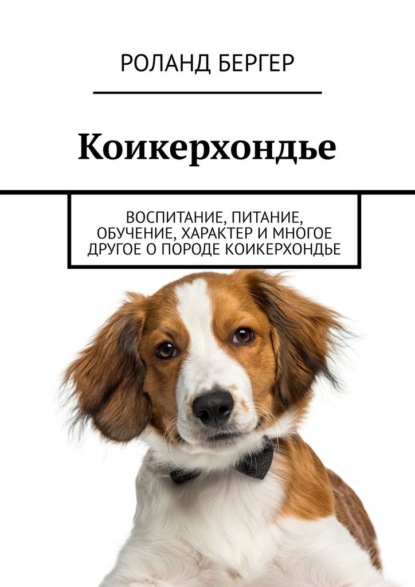 РОЛАНД БЕРГЕР

Коикерхондье

ВОСПИТАНИЕ, ПИТАНИЕ, ОБУЧЕНИЕ, ХАРАКТЕР И МНОГОЕ ДРУГОЕ О ПОРОДЕ КОИКЕРХОНДЬЕ